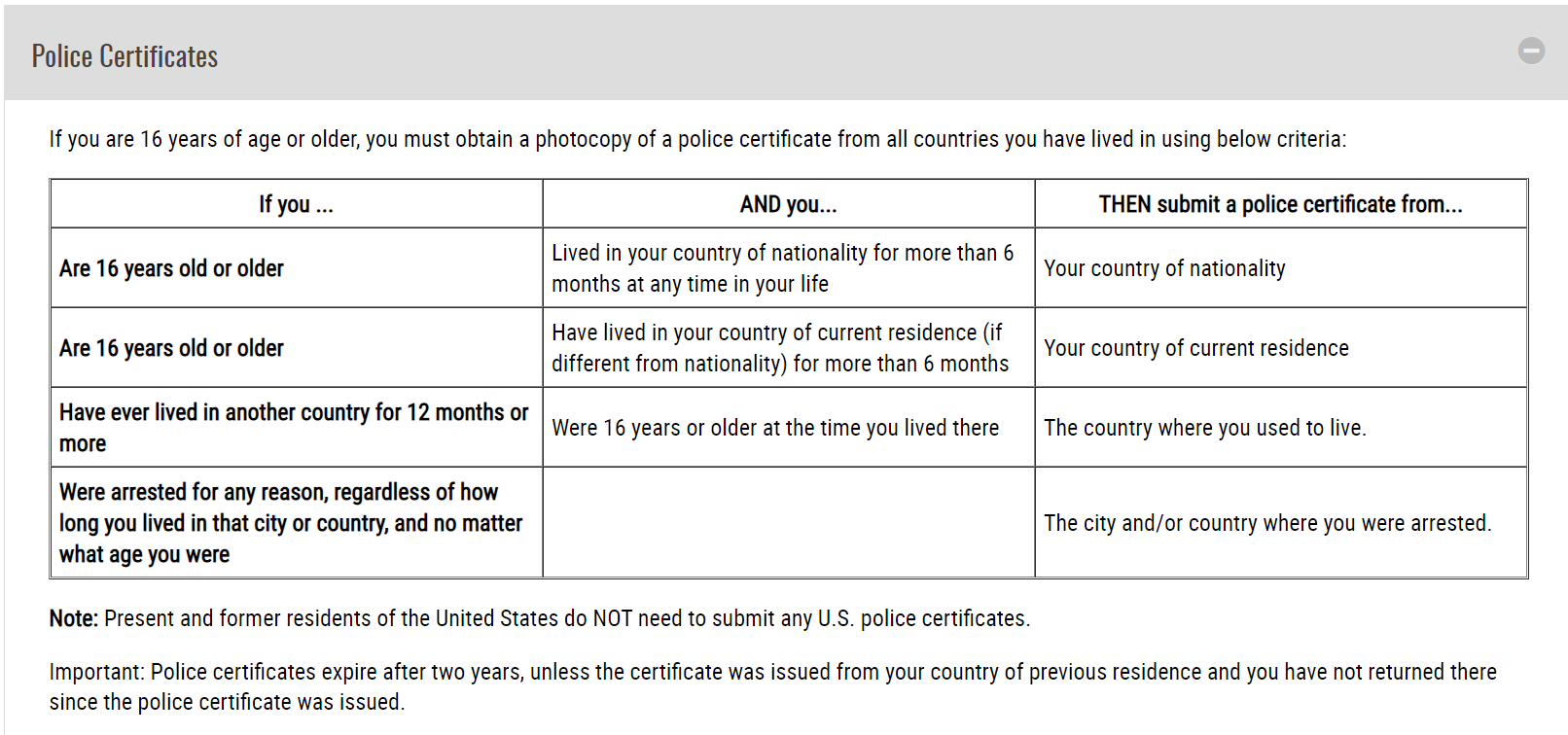 Police Certificates

If you are 16 years of age or older, you must obtain a photocopy of a police certificate from all countries you have lived in using below criteria:

| If you ... | AND you... | THEN submit a police certificate from... |
|---|---|---|
| Are 16 years old or older | Lived in your country of nationality for more than 6 months at any time in your life | Your country of nationality |
| Are 16 years old or older | Have lived in your country of current residence (if different from nationality) for more than 6 months | Your country of current residence |
| Have ever lived in another country for 12 months or more | Were 16 years or older at the time you lived there | The country where you used to live. |
| Were arrested for any reason, regardless of how long you lived in that city or country, and no matter what age you were | | The city and/or country where you were arrested. |

Note: Present and former residents of the United States do NOT need to submit any U.S. police certificates.

Important: Police certificates expire after two years, unless the certificate was issued from your country of previous residence and you have not returned there since the police certificate was issued.